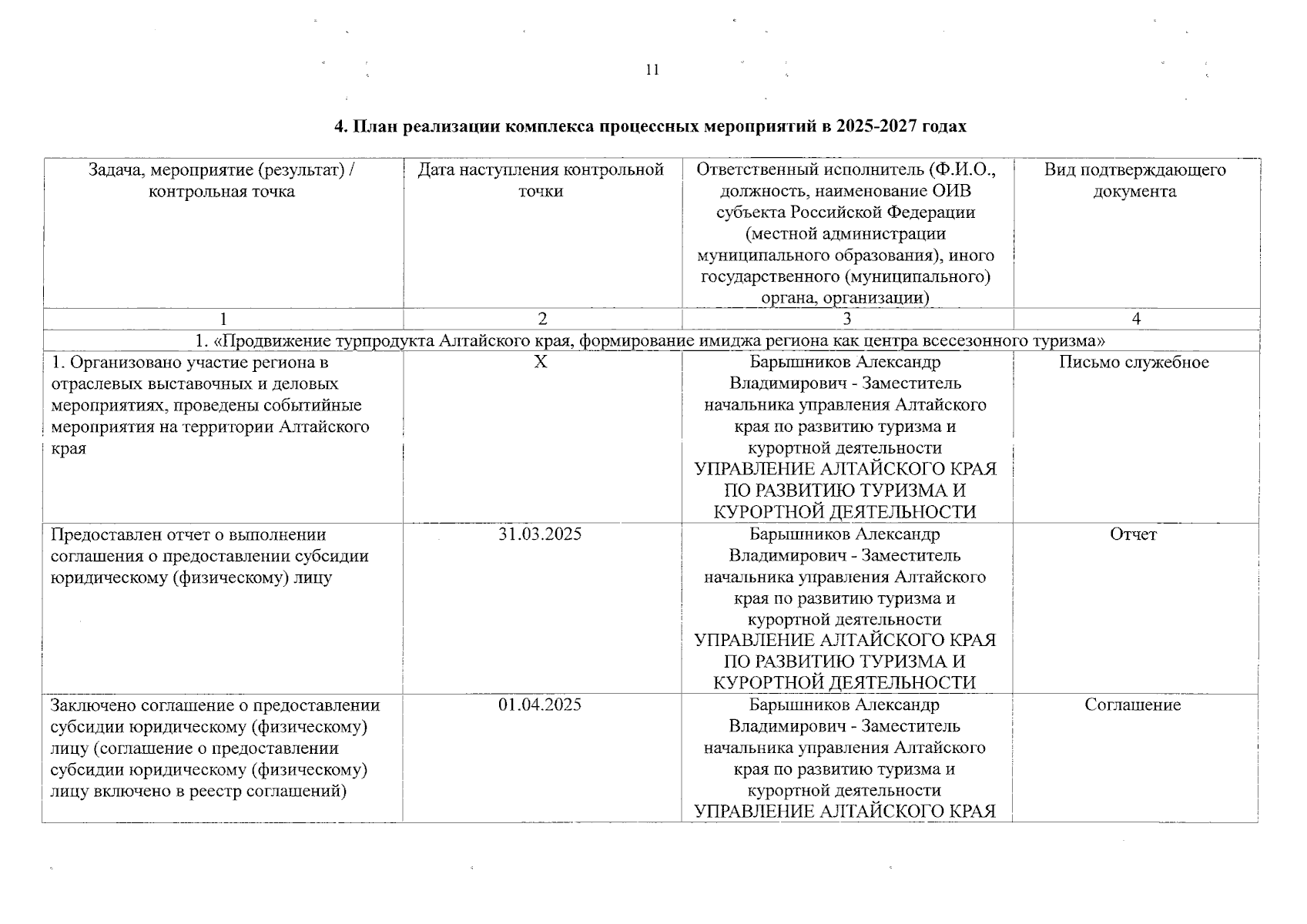 11

4. План реализации комплекса процессных мероприятий в 2025-2027 годах

| Задача, мероприятие (результат) / контрольная точка | Дата наступления контрольной точки | Ответственный исполнитель (Ф.И.О., должность, наименование ОИВ субъекта Российской Федерации (местной администрации муниципального образования), иного государственного (муниципального) органа, организации) | Вид подтверждающего документа |
|---|---|---|---|
| 1 | 2 | 3 | 4 |
| 1. «Продвижение турпродукта Алтайского края, формирование имиджа региона как центра всесезонного туризма» | | | |
| 1. Организовано участие региона в отраслевых выставочных и деловых мероприятиях, проведены событийные мероприятия на территории Алтайского края | X | Барышников Александр Владимирович - Заместитель начальника управления Алтайского края по развитию туризма и курортной деятельности УПРАВЛЕНИЕ АЛТАЙСКОГО КРАЯ ПО РАЗВИТИЮ ТУРИЗМА И КУРОРТНОЙ ДЕЯТЕЛЬНОСТИ | Письмо служебное |
| Предоставлен отчет о выполнении соглашения о предоставлении субсидии юридическому (физическому) лицу | 31.03.2025 | Барышников Александр Владимирович - Заместитель начальника управления Алтайского края по развитию туризма и курортной деятельности УПРАВЛЕНИЕ АЛТАЙСКОГО КРАЯ ПО РАЗВИТИЮ ТУРИЗМА И КУРОРТНОЙ ДЕЯТЕЛЬНОСТИ | Отчет |
| Заключено соглашение о предоставлении субсидии юридическому (физическому) лицу (соглашение о предоставлении субсидии юридическому (физическому) лицу включено в реестр соглашений) | 01.04.2025 | Барышников Александр Владимирович - Заместитель начальника управления Алтайского края по развитию туризма и курортной деятельности УПРАВЛЕНИЕ АЛТАЙСКОГО КРАЯ | Соглашение |